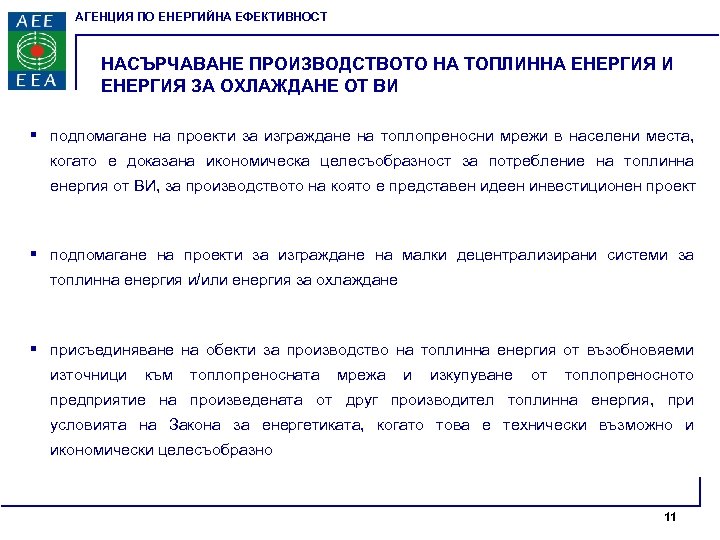 AEE
EEA
АГЕНЦИЯ ПО ЕНЕРГИЙНА ЕФЕКТИВНОСТ

НАСЪРЧАВАНЕ ПРОИЗВОДСТВОТО НА ТОПЛИННА ЕНЕРГИЯ И ЕНЕРГИЯ ЗА ОХЛАЖДАНЕ ОТ ВИ

▪ подпомагане на проекти за изграждане на топлопреносни мрежи в населени места, когато е доказана икономическа целесъобразност за потребление на топлинна енергия от ВИ, за производството на която е представен идеен инвестиционен проект

▪ подпомагане на проекти за изграждане на малки децентрализирани системи за топлинна енергия и/или енергия за охлаждане

▪ присъединяване на обекти за производство на топлинна енергия от възобновяеми източници към топлопреносната мрежа и изкупуване от топлопреносното предприятие на произведената от друг производител топлинна енергия, при условията на Закона за енергетиката, когато това е технически възможно и икономически целесъобразно

11